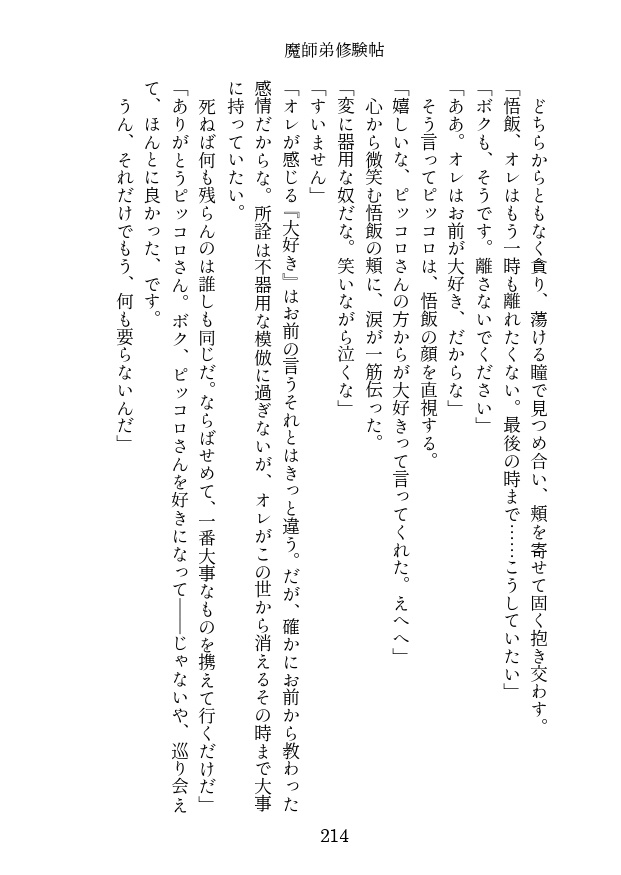 魔師弟修験帖

どちらからともなく貪り、蕩ける瞳で見つめ合い、頬を寄せて固く抱き交わす。

「悟飯、オレはもう一時も離れたくない。最後の時まで……こうしていたい」

「ボクも、そうです。離さないでください」

「ああ。オレはお前が大好き、だからな」

そう言ってピッコロは、悟飯の顔を直視する。

「嬉しいな、ピッコロさんの方からが大好きって言ってくれた。えへへ」

心から微笑む悟飯の頬に、涙が一筋伝った。

「変に器用な奴だな。笑いながら泣くな」

「すいません」

「オレが感じる『大好き』はお前の言うそれとはきっと違う。だが、確かにお前から教わった感情だからな。所詮は不器用な模倣に過ぎないが、オレがこの世から消えるその時まで大事に持っていたい。

死ねば何も残らんのは誰しも同じだ。ならばせめて、一番大事なものを携えて行くだけだ」

「ありがとうピッコロさん。ボク、ピッコロさんを好きになって――じゃないや、巡り会えて、ほんとに良かった、です。

うん、それだけでもう、何も要らないんだ」

214